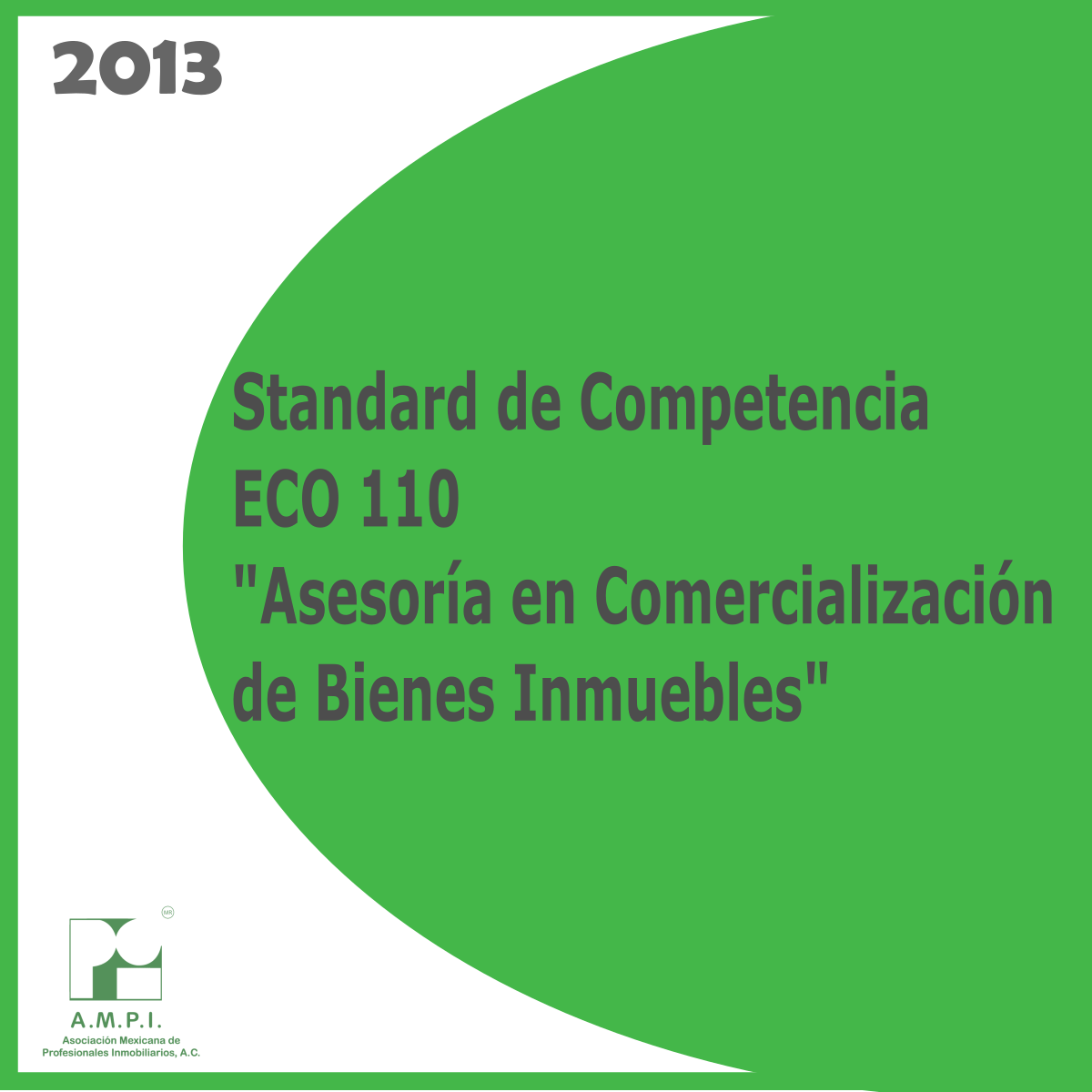 2013

Standard de Competencia
ECO 110
"Asesoría en Comercialización de Bienes Inmuebles"

MR

A.M.P.I.
Asociación Mexicana de Profesionales Inmobiliarios, A.C.